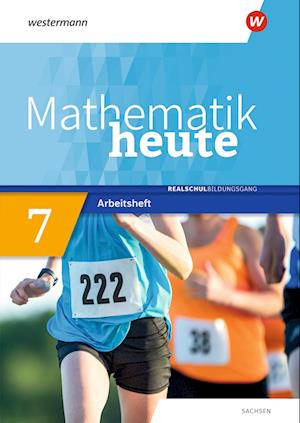 westermann

W

Mathematik heute

REALSCHULBILDUNGSGANG

7

Arbeitsheft

222

38

SACHSEN